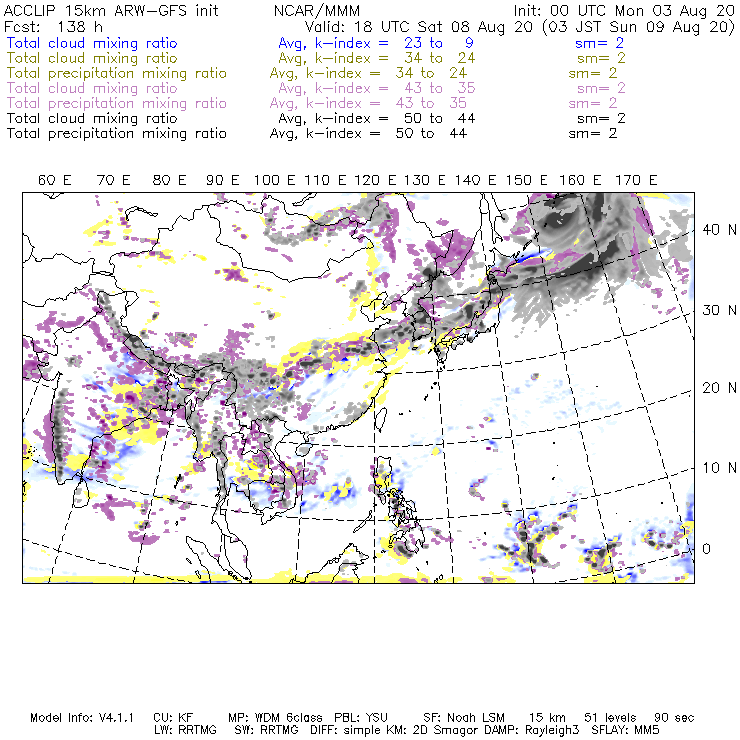 ACCLIP 15km ARW-GFS init NCAR/MMM Init: 00 UTC Mon 03 Aug 20
Fcst: 138 h Valid: 18 UTC Sat 08 Aug 20 (03 JST Sun 09 Aug 20)
Total cloud mixing ratio Avg, k-index = 23 to 9 sm= 2
Total cloud mixing ratio Avg, k-index = 34 to 24 sm= 2
Total precipitation mixing ratio Avg, k-index = 34 to 24 sm= 2
Total cloud mixing ratio Avg, k-index = 43 to 35 sm= 2
Total precipitation mixing ratio Avg, k-index = 43 to 35 sm= 2
Total cloud mixing ratio Avg, k-index = 50 to 44 sm= 2
Total precipitation mixing ratio Avg, k-index = 50 to 44 sm= 2

60 E 70 E 80 E 90 E 100 E 110 E 120 E 130 E 140 E 150 E 160 E 170 E

40 N
30 N
20 N
10 N
0

Model Info: V4.1.1 CU: KF MP: WDM 6class PBL: YSU SF: Noah LSM 15 km 51 levels 90 sec
LW: RRTMG SW: RRTMG DIFF: simple KM: 2D Smagor DAMP: Rayleigh3 SFLAY: MM5